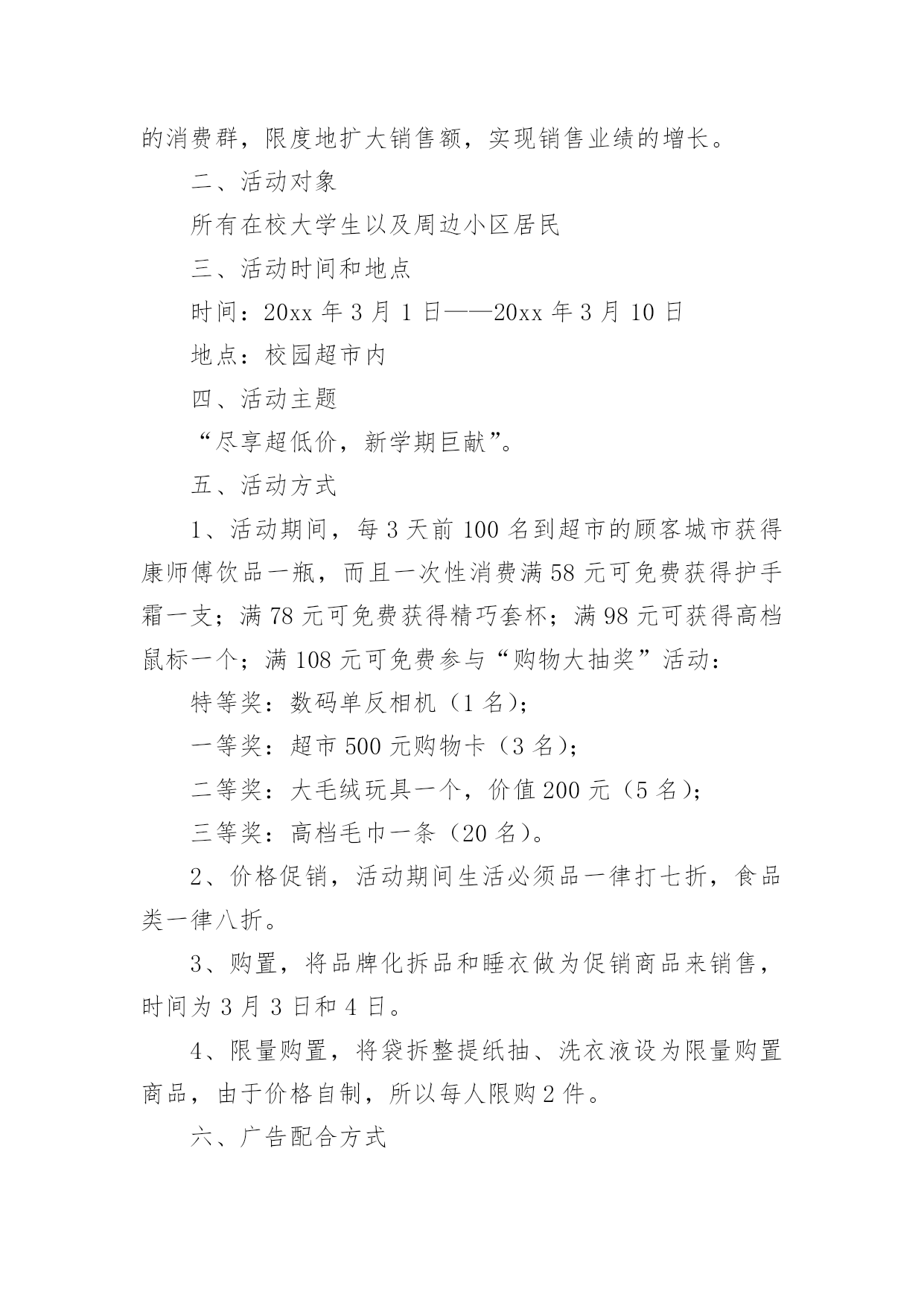 的消费群，限度地扩大销售额，实现销售业绩的增长。

二、活动对象

所有在校大学生以及周边小区居民

三、活动时间和地点

时间：20xx 年 3 月 1 日——20xx 年 3 月 10 日

地点：校园超市内

四、活动主题

“尽享超低价，新学期巨献”。

五、活动方式

1、活动期间，每 3 天前 100 名到超市的顾客城市获得康师傅饮品一瓶，而且一次性消费满 58 元可免费获得护手霜一支；满 78 元可免费获得精巧套杯；满 98 元可获得高档鼠标一个；满 108 元可免费参与“购物大抽奖”活动：

特等奖：数码单反相机（1 名）；

一等奖：超市 500 元购物卡（3 名）；

二等奖：大毛绒玩具一个，价值 200 元（5 名）；

三等奖：高档毛巾一条（20 名）。

2、价格促销，活动期间生活必须品一律打七折，食品类一律八折。

3、购置，将品牌化拆品和睡衣做为促销商品来销售，时间为 3 月 3 日和 4 日。

4、限量购置，将袋拆整提纸抽、洗衣液设为限量购置商品，由于价格自制，所以每人限购 2 件。

六、广告配合方式